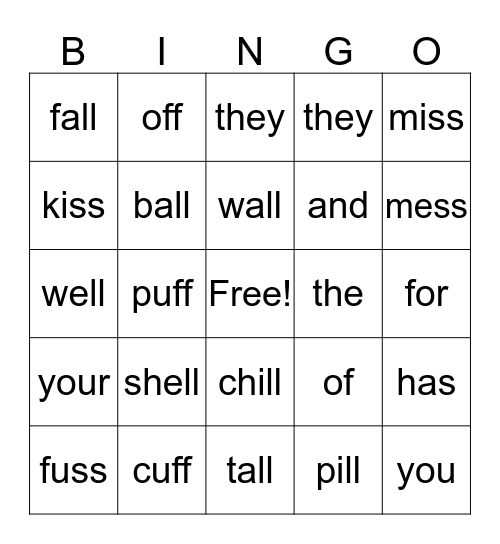 | B | I | N | G | O |
|---|---|---|---|---|
| fall | off | they | they | miss |
| kiss | ball | wall | and | mess |
| well | puff | Free! | the | for |
| your | shell | chill | of | has |
| fuss | cuff | tall | pill | you |